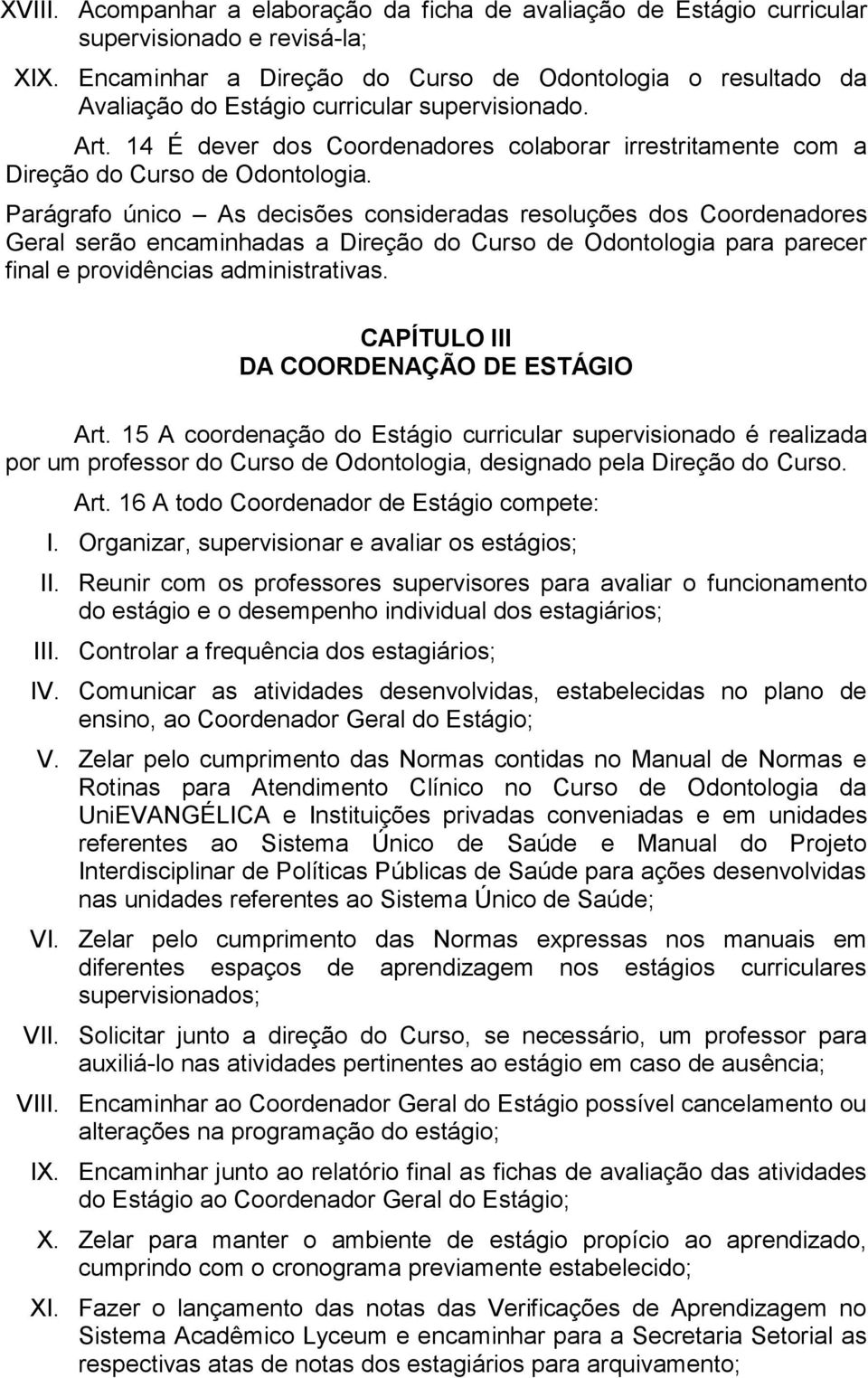 XVIII. Acompanhar a elaboração da ficha de avaliação de Estágio curricular supervisionado e revisá-la;

XIX. Encaminhar a Direção do Curso de Odontologia o resultado da Avaliação do Estágio curricular supervisionado.

Art. 14 É dever dos Coordenadores colaborar irrestritamente com a Direção do Curso de Odontologia.

Parágrafo único – As decisões consideradas resoluções dos Coordenadores Geral serão encaminhadas a Direção do Curso de Odontologia para parecer final e providências administrativas.

CAPÍTULO III
DA COORDENAÇÃO DE ESTÁGIO

Art. 15 A coordenação do Estágio curricular supervisionado é realizada por um professor do Curso de Odontologia, designado pela Direção do Curso.

Art. 16 A todo Coordenador de Estágio compete:

I. Organizar, supervisionar e avaliar os estágios;

II. Reunir com os professores supervisores para avaliar o funcionamento do estágio e o desempenho individual dos estagiários;

III. Controlar a frequência dos estagiários;

IV. Comunicar as atividades desenvolvidas, estabelecidas no plano de ensino, ao Coordenador Geral do Estágio;

V. Zelar pelo cumprimento das Normas contidas no Manual de Normas e Rotinas para Atendimento Clínico no Curso de Odontologia da UniEVANGÉLICA e Instituições privadas conveniadas e em unidades referentes ao Sistema Único de Saúde e Manual do Projeto Interdisciplinar de Políticas Públicas de Saúde para ações desenvolvidas nas unidades referentes ao Sistema Único de Saúde;

VI. Zelar pelo cumprimento das Normas expressas nos manuais em diferentes espaços de aprendizagem nos estágios curriculares supervisionados;

VII. Solicitar junto a direção do Curso, se necessário, um professor para auxiliá-lo nas atividades pertinentes ao estágio em caso de ausência;

VIII. Encaminhar ao Coordenador Geral do Estágio possível cancelamento ou alterações na programação do estágio;

IX. Encaminhar junto ao relatório final as fichas de avaliação das atividades do Estágio ao Coordenador Geral do Estágio;

X. Zelar para manter o ambiente de estágio propício ao aprendizado, cumprindo com o cronograma previamente estabelecido;

XI. Fazer o lançamento das notas das Verificações de Aprendizagem no Sistema Acadêmico Lyceum e encaminhar para a Secretaria Setorial as respectivas atas de notas dos estagiários para arquivamento;